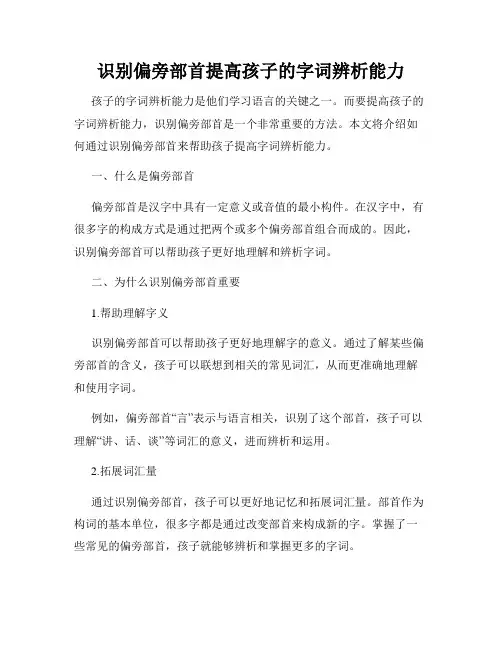 识别偏旁部首提高孩子的字词辨析能力

孩子的字词辨析能力是他们学习语言的关键之一。而要提高孩子的字词辨析能力，识别偏旁部首是一个非常重要的方法。本文将介绍如何通过识别偏旁部首来帮助孩子提高字词辨析能力。

一、什么是偏旁部首

偏旁部首是汉字中具有一定意义或音值的最小构件。在汉字中，有很多字的构成方式是通过把两个或多个偏旁部首组合而成的。因此，识别偏旁部首可以帮助孩子更好地理解和辨析字词。

二、为什么识别偏旁部首重要

1.帮助理解字义

识别偏旁部首可以帮助孩子更好地理解字的意义。通过了解某些偏旁部首的含义，孩子可以联想到相关的常见词汇，从而更准确地理解和使用字词。

例如，偏旁部首“言”表示与语言相关，识别了这个部首，孩子可以理解“讲、话、谈”等词汇的意义，进而辨析和运用。

2.拓展词汇量

通过识别偏旁部首，孩子可以更好地记忆和拓展词汇量。部首作为构词的基本单位，很多字都是通过改变部首来构成新的字。掌握了一些常见的偏旁部首，孩子就能够辨析和掌握更多的字词。